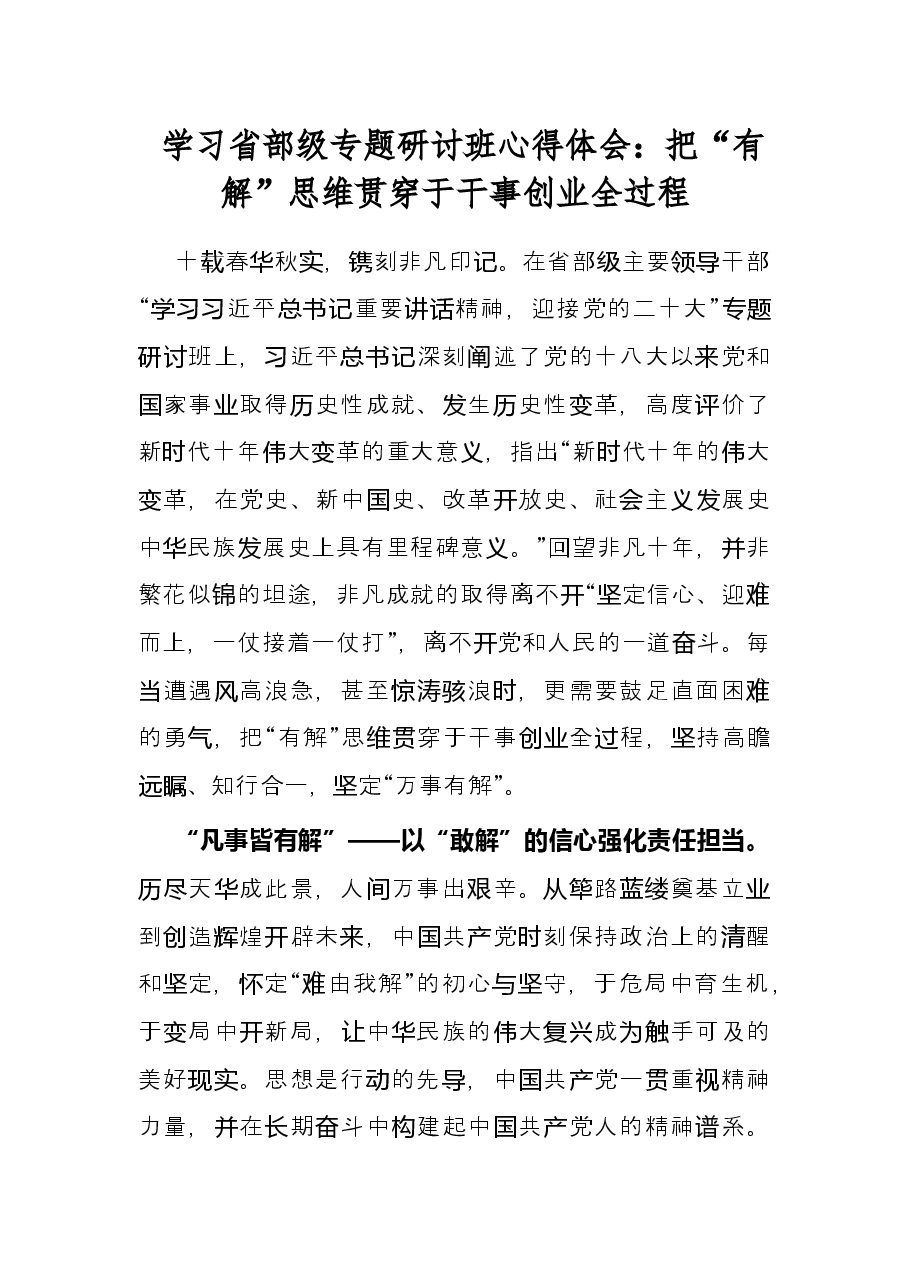 学习省部级专题研讨班心得体会：把“有解”思维贯穿于干事创业全过程

十载春华秋实，镌刻非凡印记。在省部级主要领导干部“学习习近平总书记重要讲话精神，迎接党的二十大”专题研讨班上，习近平总书记深刻阐述了党的十八大以来党和国家事业取得历史性成就、发生历史性变革，高度评价了新时代十年伟大变革的重大意义，指出“新时代十年的伟大变革，在党史、新中国史、改革开放史、社会主义发展史中华民族发展史上具有里程碑意义。”回望非凡十年，并非繁花似锦的坦途，非凡成就的取得离不开“坚定信心、迎难而上，一仗接着一仗打”，离不开党和人民的一道奋斗。每当遭遇风高浪急，甚至惊涛骇浪时，更需要鼓足直面困难的勇气，把“有解”思维贯穿于干事创业全过程，坚持高瞻远瞩、知行合一，坚定“万事有解”。

“凡事皆有解”——以“敢解”的信心强化责任担当。历尽天华成此景，人间万事出艰辛。从筚路蓝缕奠基立业到创造辉煌开辟未来，中国共产党时刻保持政治上的清醒和坚定，怀定“难由我解”的初心与坚守，于危局中育生机，于变局中开新局，让中华民族的伟大复兴成为触手可及的美好现实。思想是行动的先导，中国共产党一贯重视精神力量，并在长期奋斗中构建起中国共产党人的精神谱系。